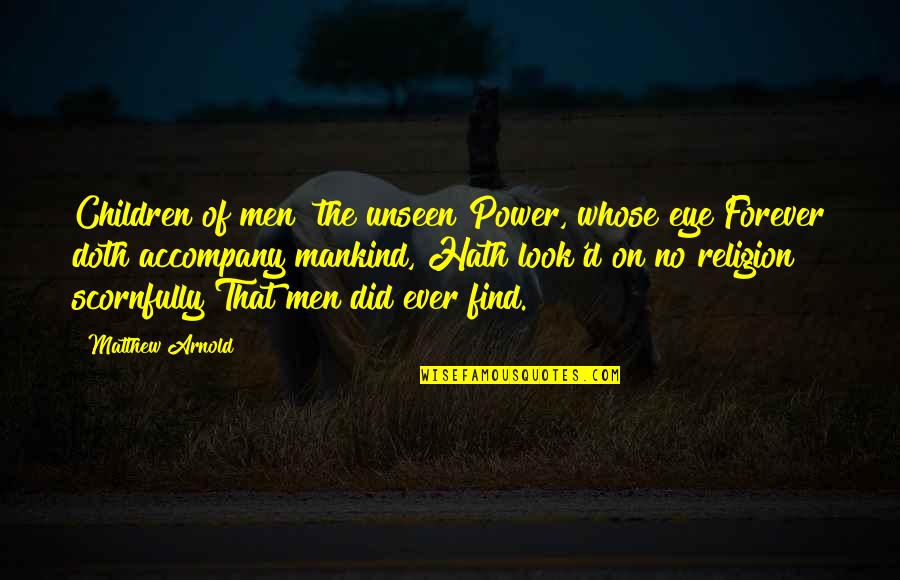 Children of men! the unseen Power, whose eye Forever doth accompany mankind, Hath look'd on no religion scornfully That men did ever find.

Matthew Arnold

WISEFAMOUSQUOTES.COM